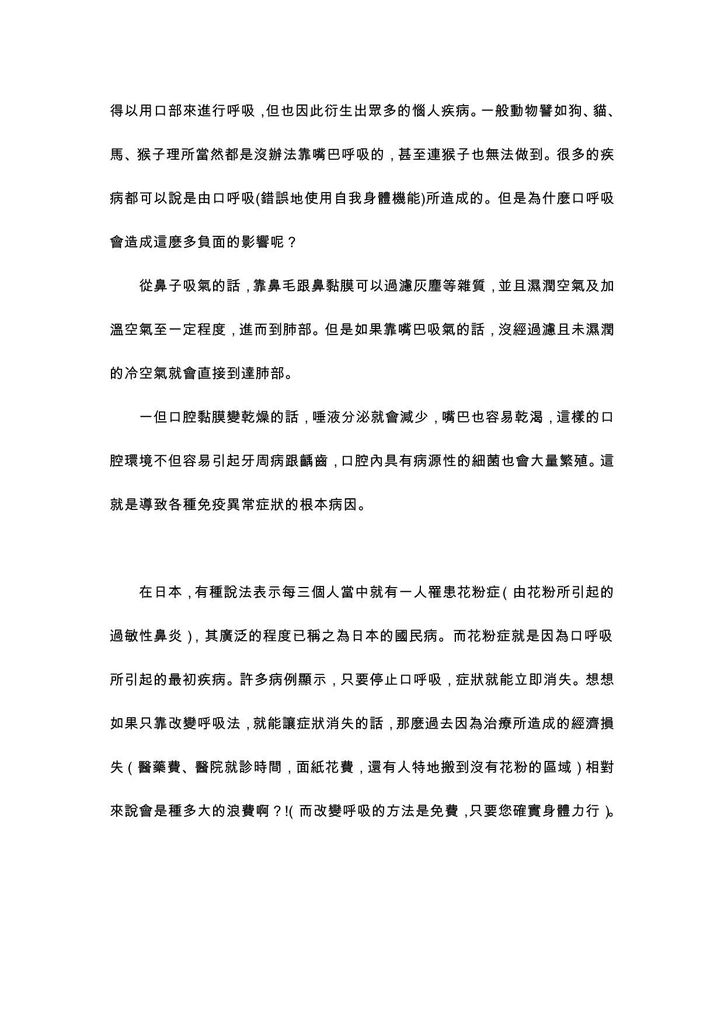 得以用口部來進行呼吸，但也因此衍生出眾多的惱人疾病。一般動物譬如狗、貓、馬、猴子理所當然都是沒辦法靠嘴巴呼吸的，甚至連猴子也無法做到。很多的疾病都可以說是由口呼吸(錯誤地使用自我身體機能)所造成的。但是為什麼口呼吸會造成這麼多負面的影響呢？

從鼻子吸氣的話，靠鼻毛跟鼻黏膜可以過濾灰塵等雜質，並且濕潤空氣及加溫空氣至一定程度，進而到肺部。但是如果靠嘴巴吸氣的話，沒經過濾且未濕潤的冷空氣就會直接到達肺部。

一但口腔黏膜變乾燥的話，唾液分泌就會減少，嘴巴也容易乾渴，這樣的口腔環境不但容易引起牙周病跟齲齒，口腔內具有病源性的細菌也會大量繁殖。這就是導致各種免疫異常症狀的根本病因。

在日本，有種說法表示每三個人當中就有一人罹患花粉症（由花粉所引起的過敏性鼻炎），其廣泛的程度已稱之為日本的國民病。而花粉症就是因為口呼吸所引起的最初疾病。許多病例顯示，只要停止口呼吸，症狀就能立即消失。想想如果只靠改變呼吸法，就能讓症狀消失的話，那麼過去因為治療所造成的經濟損失（醫藥費、醫院就診時間，面紙花費，還有人特地搬到沒有花粉的區域）相對來說會是種多大的浪費啊？!(而改變呼吸的方法是免費，只要您確實身體力行)。